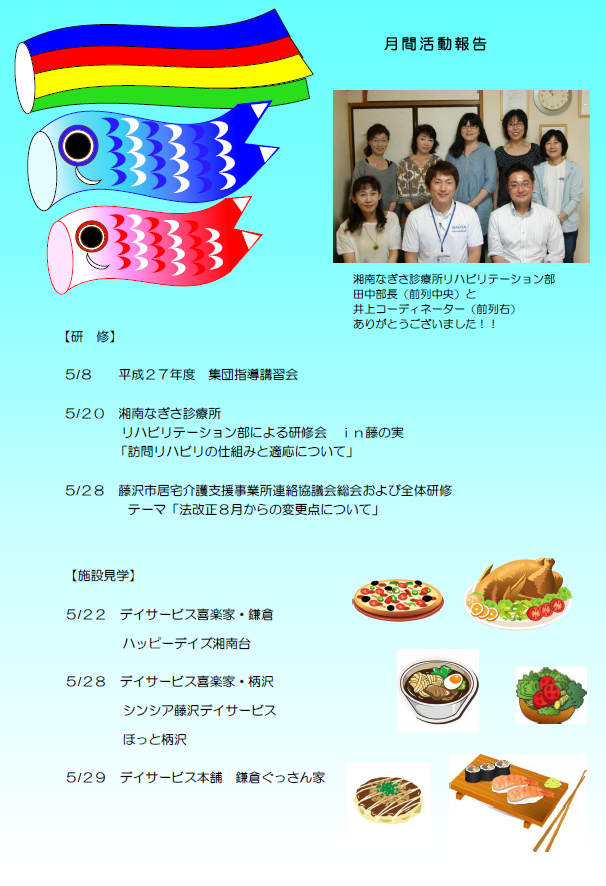 月間活動報告

湘南なぎさ診療所リハビリテーション部
田中部長（前列中央）と
井上コーディネーター（前列右）
ありがとうございました！！

【研　修】

5/8　平成２７年度　集団指導講習会

5/20　湘南なぎさ診療所
リハビリテーション部による研修会　ｉｎ藤の実
「訪問リハビリの仕組みと適応について」

5/28　藤沢市居宅介護支援事業所連絡協議会総会および全体研修
テーマ「法改正８月からの変更点について」

【施設見学】

5/22　デイサービス喜楽家・鎌倉
ハッピーデイズ湘南台

5/28　デイサービス喜楽家・柄沢
シンシア藤沢デイサービス
ほっと柄沢

5/29　デイサービス本舗　鎌倉ぐっさん家